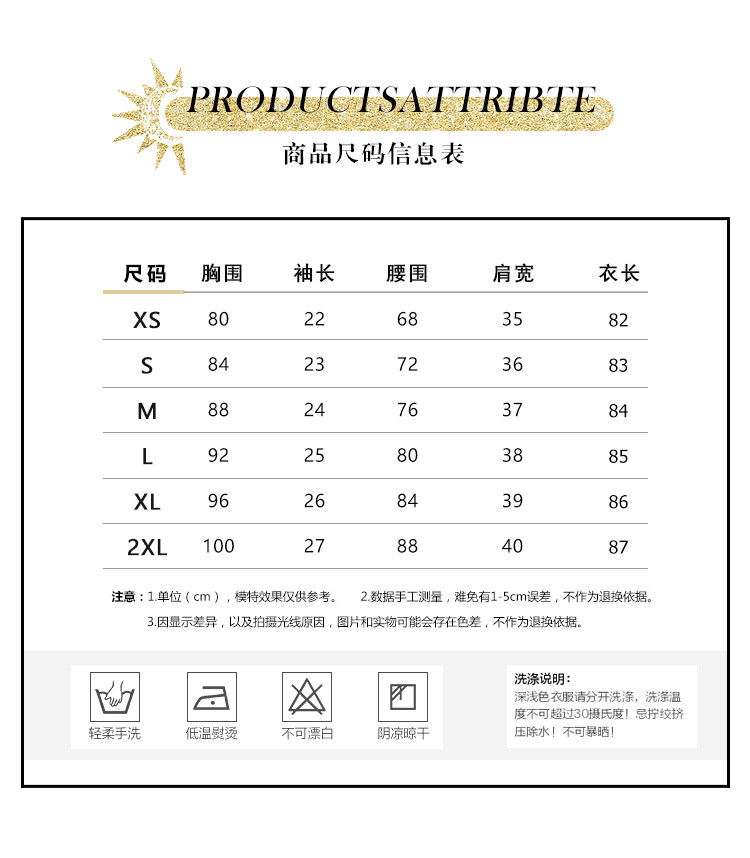 PRODUCTSATTRIBTE
商品尺码信息表

| 尺码 | 胸围 | 袖长 | 腰围 | 肩宽 | 衣长 |
|---|---|---|---|---|---|
| XS | 80 | 22 | 68 | 35 | 82 |
| S | 84 | 23 | 72 | 36 | 83 |
| M | 88 | 24 | 76 | 37 | 84 |
| L | 92 | 25 | 80 | 38 | 85 |
| XL | 96 | 26 | 84 | 39 | 86 |
| 2XL | 100 | 27 | 88 | 40 | 87 |

注意：1.单位（cm），模特效果仅供参考。 2.数据手工测量，难免有1-5cm误差，不作为退换依据。
3.因显示差异，以及拍摄光线原因，图片和实物可能会存在色差，不作为退换依据。

轻柔手洗
低温熨烫
不可漂白
阴凉晾干

洗涤说明：
深浅色衣服请分开洗涤，洗涤温度不可超过30摄氏度！忌拧绞挤压除水！不可暴晒！